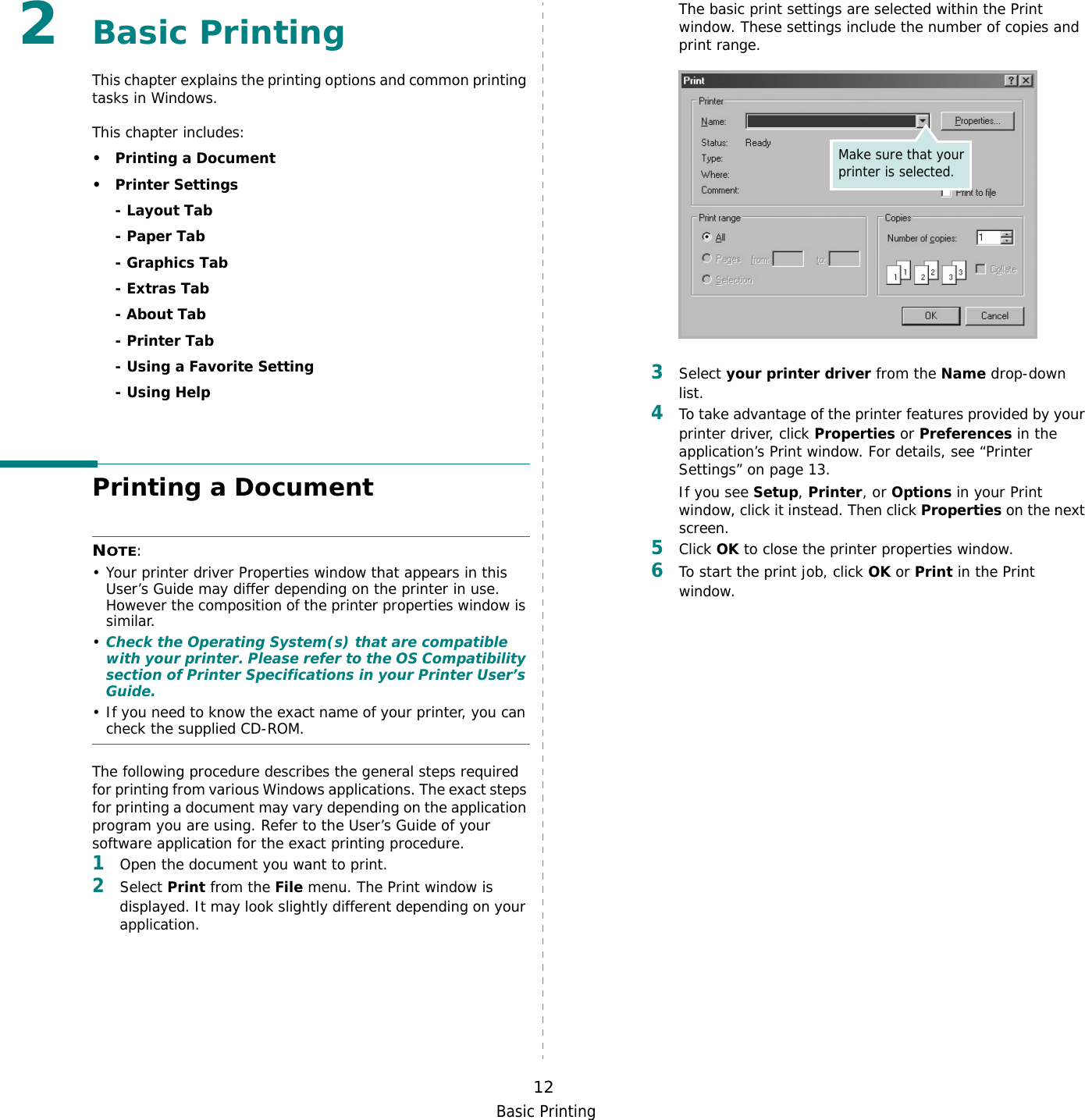 2 Basic Printing

This chapter explains the printing options and common printing tasks in Windows.

This chapter includes:

• Printing a Document
• Printer Settings
- Layout Tab
- Paper Tab
- Graphics Tab
- Extras Tab
- About Tab
- Printer Tab
- Using a Favorite Setting
- Using Help

Printing a Document

NOTE:
• Your printer driver Properties window that appears in this User's Guide may differ depending on the printer in use. However the composition of the printer properties window is similar.
• Check the Operating System(s) that are compatible with your printer. Please refer to the OS Compatibility section of Printer Specifications in your Printer User's Guide.
• If you need to know the exact name of your printer, you can check the supplied CD-ROM.

The following procedure describes the general steps required for printing from various Windows applications. The exact steps for printing a document may vary depending on the application program you are using. Refer to the User's Guide of your software application for the exact printing procedure.

1 Open the document you want to print.
2 Select Print from the File menu. The Print window is displayed. It may look slightly different depending on your application.

The basic print settings are selected within the Print window. These settings include the number of copies and print range.

Print
Printer
Name:
Properties...
Status: Ready
Type:
Where:
Comment:
Make sure that your printer is selected.
Print to file
Print range
All
Pages from: to:
Selection
Copies
Number of copies: 1
1 1 2 2 3 3
Collate
OK Cancel

3 Select your printer driver from the Name drop-down list.
4 To take advantage of the printer features provided by your printer driver, click Properties or Preferences in the application's Print window. For details, see "Printer Settings" on page 13.
If you see Setup, Printer, or Options in your Print window, click it instead. Then click Properties on the next screen.
5 Click OK to close the printer properties window.
6 To start the print job, click OK or Print in the Print window.

12
Basic Printing